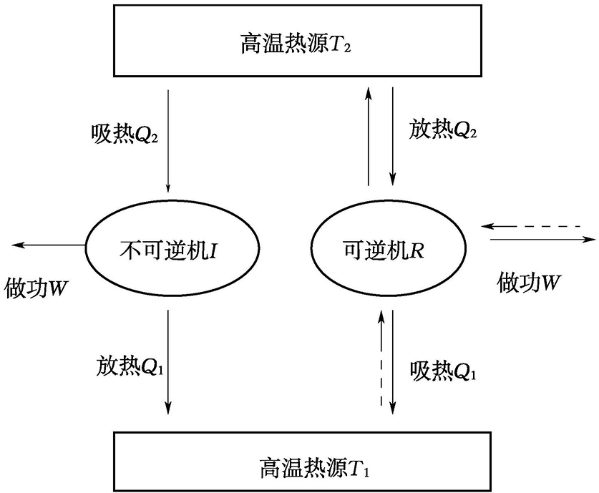 高温热源$T_2$

吸热$Q_2$

放热$Q_2$

不可逆机$I$

可逆机$R$

做功$W$

做功$W$

放热$Q_1$

吸热$Q_1$

高温热源$T_1$